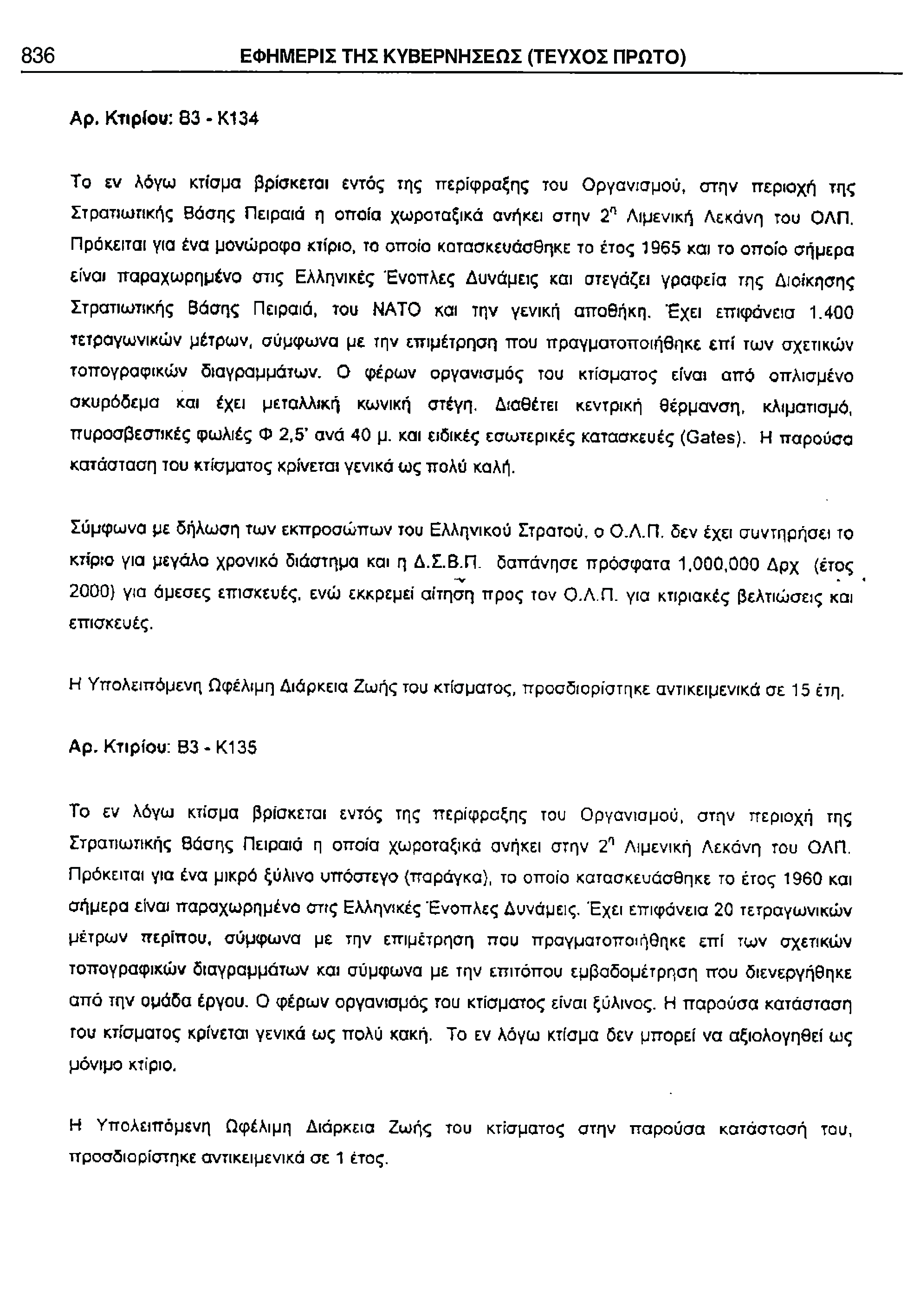 836 ΕΦΗΜΕΡΙΣ ΤΗΣ ΚΥΒΕΡΝΗΣΕΩΣ (ΤΕΥΧΟΣ ΠΡΩΤΟ)

Αρ. Κτιρίου: Β3 - Κ134

Το εν λόγω κτίσμα βρίσκεται εντός της περίφραξης του Οργανισμού, στην περιοχή της Στρατιωτικής Βάσης Πειραιά η οποία χωροταξικά ανήκει στην $2^η$ Λιμενική Λεκάνη του ΟΛΠ. Πρόκειται για ένα μονώροφο κτίριο, το οποίο κατασκευάσθηκε το έτος 1965 και το οποίο σήμερα είναι παραχωρημένο στις Ελληνικές Ένοπλες Δυνάμεις και στεγάζει γραφεία της Διοίκησης Στρατιωτικής Βάσης Πειραιά, του ΝΑΤΟ και την γενική αποθήκη. Έχει επιφάνεια 1.400 τετραγωνικών μέτρων, σύμφωνα με την επιμέτρηση που πραγματοποιήθηκε επί των σχετικών τοπογραφικών διαγραμμάτων. Ο φέρων οργανισμός του κτίσματος είναι από οπλισμένο σκυρόδεμα και έχει μεταλλική κωνική στέγη. Διαθέτει κεντρική θέρμανση, κλιματισμό, πυροσβεστικές φωλιές Φ 2,5' ανά 40 μ. και ειδικές εσωτερικές κατασκευές (Gates). Η παρούσα κατάσταση του κτίσματος κρίνεται γενικά ως πολύ καλή.

Σύμφωνα με δήλωση των εκπροσώπων του Ελληνικού Στρατού, ο Ο.Λ.Π. δεν έχει συντηρήσει το κτίριο για μεγάλο χρονικό διάστημα και η Δ.Σ.Β.Π. δαπάνησε πρόσφατα 1,000,000 Δρχ (έτος 2000) για άμεσες επισκευές, ενώ εκκρεμεί αίτηση προς τον Ο.Λ.Π. για κτιριακές βελτιώσεις και επισκευές.

Η Υπολειπόμενη Ωφέλιμη Διάρκεια Ζωής του κτίσματος, προσδιορίστηκε αντικειμενικά σε 15 έτη.

Αρ. Κτιρίου: Β3 - Κ135

Το εν λόγω κτίσμα βρίσκεται εντός της περίφραξης του Οργανισμού, στην περιοχή της Στρατιωτικής Βάσης Πειραιά η οποία χωροταξικά ανήκει στην $2^η$ Λιμενική Λεκάνη του ΟΛΠ. Πρόκειται για ένα μικρό ξύλινο υπόστεγο (παράγκα), το οποίο κατασκευάσθηκε το έτος 1960 και σήμερα είναι παραχωρημένο στις Ελληνικές Ένοπλες Δυνάμεις. Έχει επιφάνεια 20 τετραγωνικών μέτρων περίπου, σύμφωνα με την επιμέτρηση που πραγματοποιήθηκε επί των σχετικών τοπογραφικών διαγραμμάτων και σύμφωνα με την επιτόπου εμβαδομέτρηση που διενεργήθηκε από την ομάδα έργου. Ο φέρων οργανισμός του κτίσματος είναι ξύλινος. Η παρούσα κατάσταση του κτίσματος κρίνεται γενικά ως πολύ κακή. Το εν λόγω κτίσμα δεν μπορεί να αξιολογηθεί ως μόνιμο κτίριο.

Η Υπολειπόμενη Ωφέλιμη Διάρκεια Ζωής του κτίσματος στην παρούσα κατάστασή του, προσδιορίστηκε αντικειμενικά σε 1 έτος.